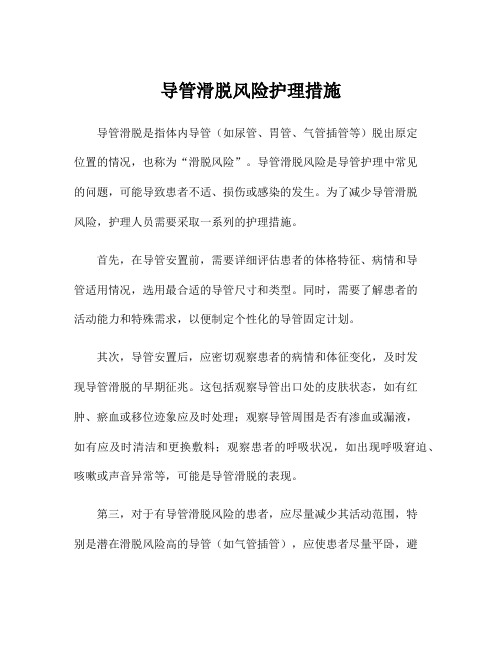 导管滑脱风险护理措施

导管滑脱是指体内导管（如尿管、胃管、气管插管等）脱出原定位置的情况，也称为“滑脱风险”。导管滑脱风险是导管护理中常见的问题，可能导致患者不适、损伤或感染的发生。为了减少导管滑脱风险，护理人员需要采取一系列的护理措施。

首先，在导管安置前，需要详细评估患者的体格特征、病情和导管适用情况，选用最合适的导管尺寸和类型。同时，需要了解患者的活动能力和特殊需求，以便制定个性化的导管固定计划。

其次，导管安置后，应密切观察患者的病情和体征变化，及时发现导管滑脱的早期征兆。这包括观察导管出口处的皮肤状态，如有红肿、瘀血或移位迹象应及时处理；观察导管周围是否有渗血或漏液，如有应及时清洁和更换敷料；观察患者的呼吸状况，如出现呼吸窘迫、咳嗽或声音异常等，可能是导管滑脱的表现。

第三，对于有导管滑脱风险的患者，应尽量减少其活动范围，特别是潜在滑脱风险高的导管（如气管插管），应使患者尽量平卧，避